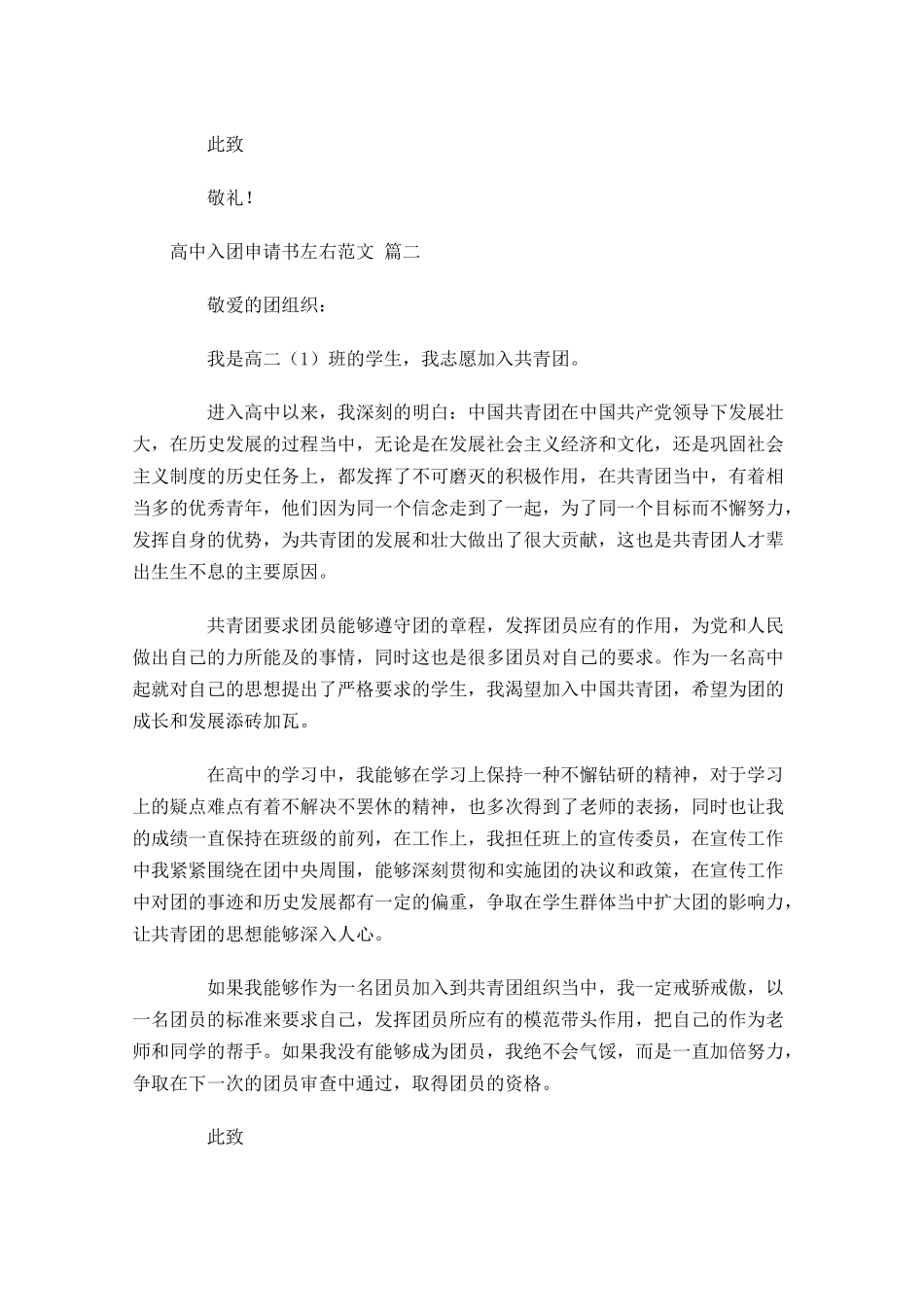 此致

敬礼！

高中入团申请书左右范文 篇二

敬爱的团组织：

我是高二（1）班的学生，我志愿加入共青团。

进入高中以来，我深刻的明白：中国共青团在中国共产党领导下发展壮大，在历史发展的过程当中，无论是在发展社会主义经济和文化，还是巩固社会主义制度的历史任务上，都发挥了不可磨灭的积极作用，在共青团当中，有着相当多的优秀青年，他们因为同一个信念走到了一起，为了同一个目标而不懈努力，发挥自身的优势，为共青团的发展和壮大做出了很大贡献，这也是共青团人才辈出生生不息的主要原因。

共青团要求团员能够遵守团的章程，发挥团员应有的作用，为党和人民做出自己的力所能及的事情，同时这也是很多团员对自己的要求。作为一名高中起就对自己的思想提出了严格要求的学生，我渴望加入中国共青团，希望为团的成长和发展添砖加瓦。

在高中的学习中，我能够在学习上保持一种不懈钻研的精神，对于学习上的疑点难点有着不解决不罢休的精神，也多次得到了老师的表扬，同时也让我的成绩一直保持在班级的前列，在工作上，我担任班上的宣传委员，在宣传工作中我紧紧围绕在团中央周围，能够深刻贯彻和实施团的决议和政策，在宣传工作中对团的事迹和历史发展都有一定的偏重，争取在学生群体当中扩大团的影响力，让共青团的思想能够深入人心。

如果我能够作为一名团员加入到共青团组织当中，我一定戒骄戒傲，以一名团员的标准来要求自己，发挥团员所应有的模范带头作用，把自己的作为老师和同学的帮手。如果我没有能够成为团员，我绝不会气馁，而是一直加倍努力，争取在下一次的团员审查中通过，取得团员的资格。

此致